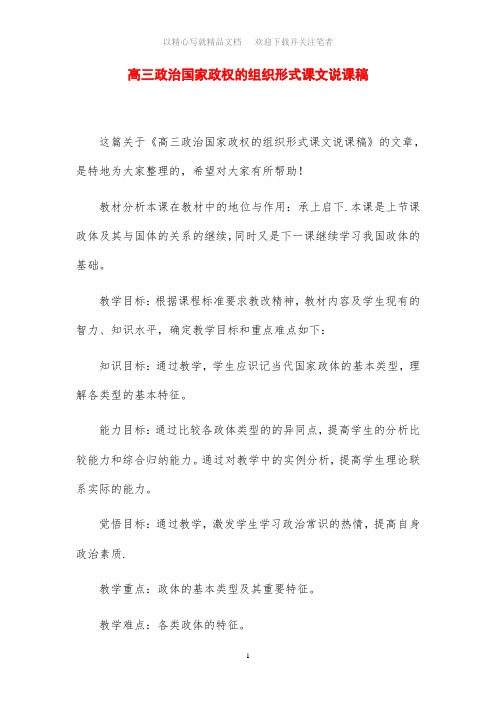 以精心写就精品文档　　欢迎下载并关注笔者

高三政治国家政权的组织形式课文说课稿

这篇关于《高三政治国家政权的组织形式课文说课稿》的文章，是特地为大家整理的，希望对大家有所帮助！

教材分析本课在教材中的地位与作用：承上启下.本课是上节课政体及其与国体的关系的继续，同时又是下一课继续学习我国政体的基础。

教学目标：根据课程标准要求教改精神，教材内容及学生现有的智力、知识水平，确定教学目标和重点难点如下：

知识目标：通过教学，学生应识记当代国家政体的基本类型，理解各类型的基本特征。

能力目标：通过比较各政体类型的的异同点，提高学生的分析比较能力和综合归纳能力。通过对教学中的实例分析，提高学生理论联系实际的能力。

觉悟目标：通过教学，激发学生学习政治常识的热情，提高自身政治素质.

教学重点：政体的基本类型及其重要特征。

教学难点：各类政体的特征。

1